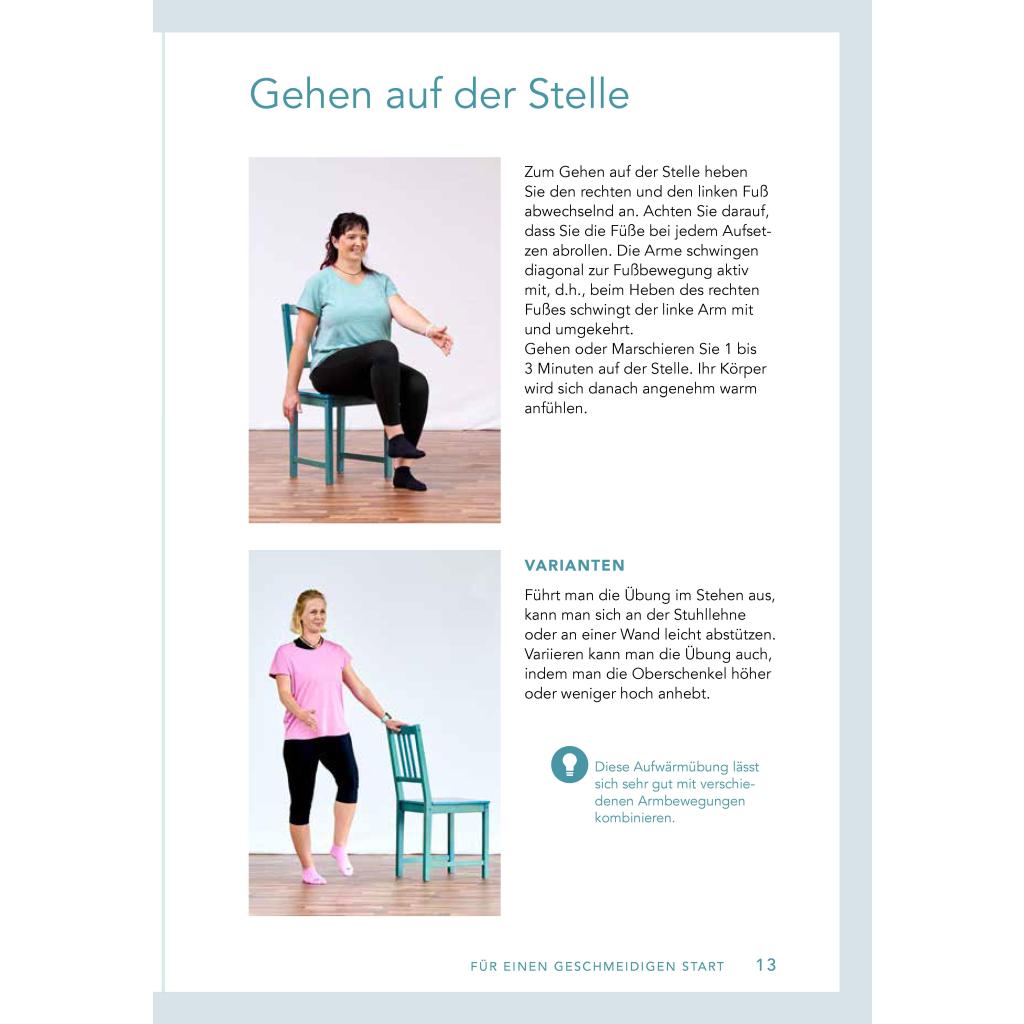 Gehen auf der Stelle

Zum Gehen auf der Stelle heben Sie den rechten und den linken Fuß abwechselnd an. Achten Sie darauf, dass Sie die Füße bei jedem Aufsetzen abrollen. Die Arme schwingen diagonal zur Fußbewegung aktiv mit, d.h., beim Heben des rechten Fußes schwingt der linke Arm mit und umgekehrt.
Gehen oder Marschieren Sie 1 bis 3 Minuten auf der Stelle. Ihr Körper wird sich danach angenehm warm anfühlen.

VARIANTEN

Führt man die Übung im Stehen aus, kann man sich an der Stuhllehne oder an einer Wand leicht abstützen. Variieren kann man die Übung auch, indem man die Oberschenkel höher oder weniger hoch anhebt.

Diese Aufwärmübung lässt sich sehr gut mit verschiedenen Armbewegungen kombinieren.

FÜR EINEN GESCHMEIDIGEN START 13